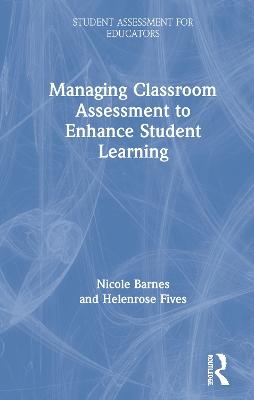 STUDENT ASSESSMENT FOR EDUCATORS

Managing Classroom Assessment to Enhance Student Learning

Nicole Barnes and Helenrose Fives

ROUTLEDGE